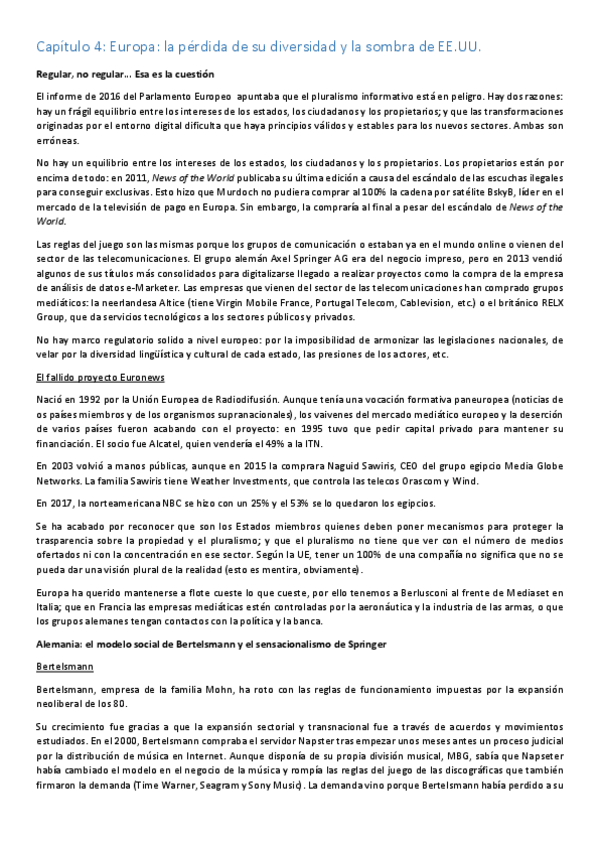 Capítulo 4: Europa: la pérdida de su diversidad y la sombra de EE.UU.

Regular, no regular... Esa es la cuestión

El informe de 2016 del Parlamento Europeo apuntaba que el pluralismo informativo está en peligro. Hay dos razones: hay un frágil equilibrio entre los intereses de los estados, los ciudadanos y los propietarios; y que las transformaciones originadas por el entorno digital dificulta que haya principios válidos y estables para los nuevos sectores. Ambas son erróneas.

No hay un equilibrio entre los intereses de los estados, los ciudadanos y los propietarios. Los propietarios están por encima de todo: en 2011, News of the World publicaba su última edición a causa del escándalo de las escuchas ilegales para conseguir exclusivas. Esto hizo que Murdoch no pudiera comprar al 100% la cadena por satélite BskyB, líder en el mercado de la televisión de pago en Europa. Sin embargo, la compraría al final a pesar del escándalo de News of the World.

Las reglas del juego son las mismas porque los grupos de comunicación o estaban ya en el mundo online o vienen del sector de las telecomunicaciones. El grupo alemán Axel Springer AG era del negocio impreso, pero en 2013 vendió algunos de sus títulos más consolidados para digitalizarse llegado a realizar proyectos como la compra de la empresa de análisis de datos e-Marketer. Las empresas que vienen del sector de las telecomunicaciones han comprado grupos mediáticos: la neerlandesa Altice (tiene Virgin Mobile France, Portugal Telecom, Cablevision, etc.) o el británico RELX Group, que da servicios tecnológicos a los sectores públicos y privados.

No hay marco regulatorio solido a nivel europeo: por la imposibilidad de armonizar las legislaciones nacionales, de velar por la diversidad lingüística y cultural de cada estado, las presiones de los actores, etc.

El fallido proyecto Euronews

Nació en 1992 por la Unión Europea de Radiodifusión. Aunque tenía una vocación formativa paneuropea (noticias de os países miembros y de los organismos supranacionales), los vaivenes del mercado mediático europeo y la deserción de varios países fueron acabando con el proyecto: en 1995 tuvo que pedir capital privado para mantener su financiación. El socio fue Alcatel, quien vendería el 49% a la ITN.

En 2003 volvió a manos públicas, aunque en 2015 la comprara Naguid Sawiris, CEO del grupo egipcio Media Globe Networks. La familia Sawiris tiene Weather Investments, que controla las telecos Orascom y Wind.

En 2017, la norteamericana NBC se hizo con un 25% y el 53% se lo quedaron los egipcios.

Se ha acabado por reconocer que son los Estados miembros quienes deben poner mecanismos para proteger la trasparencia sobre la propiedad y el pluralismo; y que el pluralismo no tiene que ver con el número de medios ofertados ni con la concentración en ese sector. Según la UE, tener un 100% de una compañía no significa que no se pueda dar una visión plural de la realidad (esto es mentira, obviamente).

Europa ha querido mantenerse a flote cueste lo que cueste, por ello tenemos a Berlusconi al frente de Mediaset en Italia; que en Francia las empresas mediáticas estén controladas por la aeronáutica y la industria de las armas, o que los grupos alemanes tengan contactos con la política y la banca.

Alemania: el modelo social de Bertelsmann y el sensacionalismo de Springer

Bertelsmann

Bertelsmann, empresa de la familia Mohn, ha roto con las reglas de funcionamiento impuestas por la expansión neoliberal de los 80.

Su crecimiento fue gracias a que la expansión sectorial y transnacional fue a través de acuerdos y movimientos estudiados. En el 2000, Bertelsmann compraba el servidor Napster tras empezar unos meses antes un proceso judicial por la distribución de música en Internet. Aunque disponía de su propia división musical, MBG, sabía que Napseter había cambiado el modelo en el negocio de la música y rompía las reglas del juego de las discográficas que también firmaron la demanda (Time Warner, Seagram y Sony Music). La demanda vino porque Bertelsmann había perdido a su